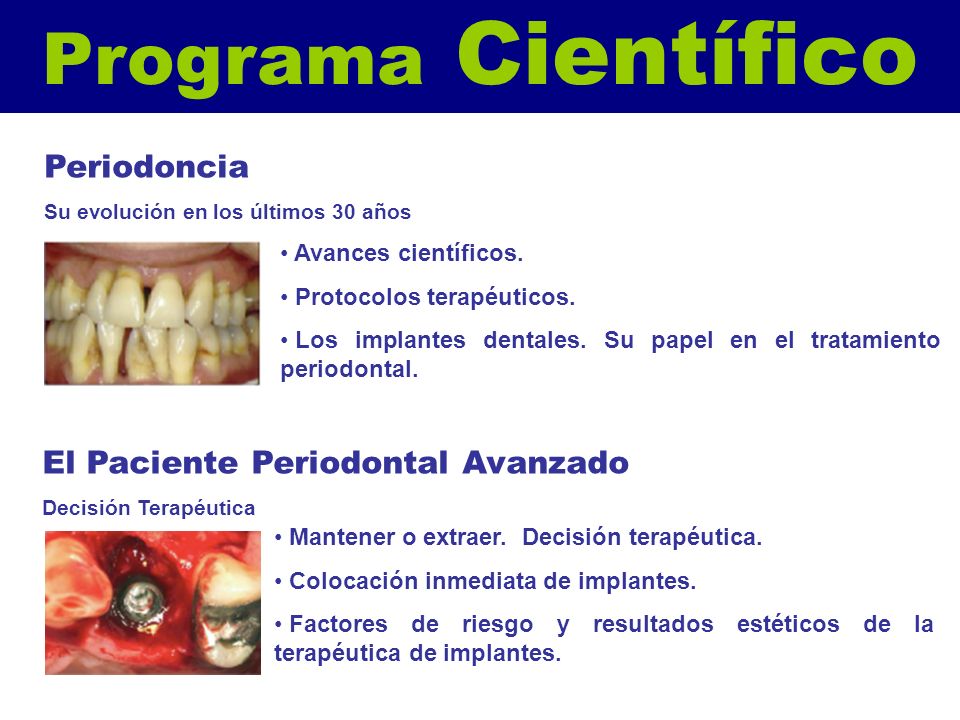 Programa Científico

Periodoncia

Su evolución en los últimos 30 años

• Avances científicos.

• Protocolos terapéuticos.

• Los implantes dentales. Su papel en el tratamiento periodontal.

El Paciente Periodontal Avanzado

Decisión Terapéutica

• Mantener o extraer. Decisión terapéutica.

• Colocación inmediata de implantes.

• Factores de riesgo y resultados estéticos de la terapéutica de implantes.